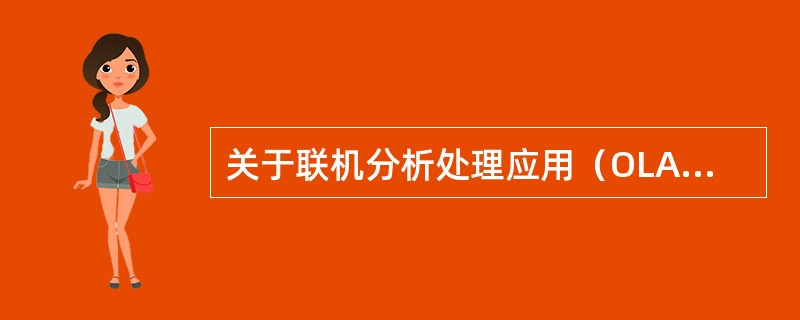 关于联机分析处理应用（OLA...